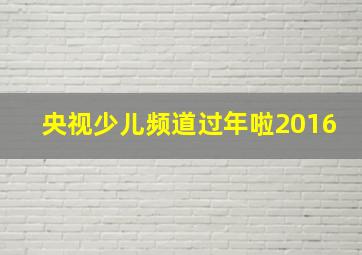 央视少儿频道过年啦2016